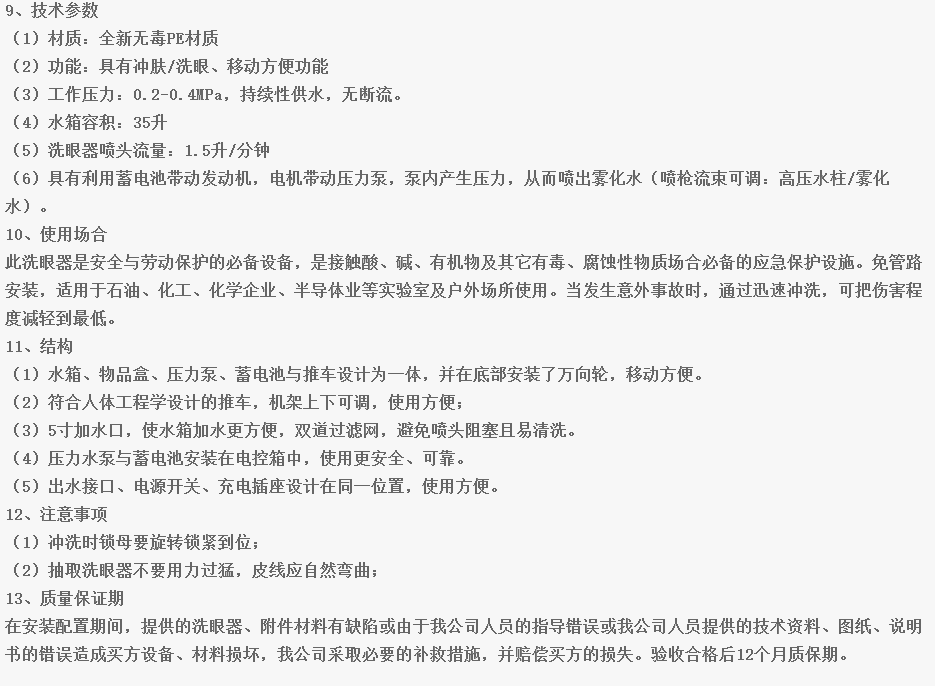 9、技术参数
（1）材质：全新无毒PE材质
（2）功能：具有冲肤/洗眼、移动方便功能
（3）工作压力：0.2-0.4MPa，持续性供水，无断流。
（4）水箱容积：35升
（5）洗眼器喷头流量：1.5升/分钟
（6）具有利用蓄电池带动发动机，电机带动压力泵，泵内产生压力，从而喷出雾化水（喷枪流束可调：高压水柱/雾化水）。
10、使用场合
此洗眼器是安全与劳动保护的必备设备，是接触酸、碱、有机物及其它有毒、腐蚀性物质场合必备的应急保护设施。免管路安装，适用于石油、化工、化学企业、半导体业等实验室及户外场所使用。当发生意外事故时，通过迅速冲洗，可把伤害程度减轻到最低。
11、结构
（1）水箱、物品盒、压力泵、蓄电池与推车设计为一体，并在底部安装了万向轮，移动方便。
（2）符合人体工程学设计的推车，机架上下可调，使用方便；
（3）5寸加水口，使水箱加水更方便，双道过滤网，避免喷头阻塞且易清洗。
（4）压力水泵与蓄电池安装在电控箱中，使用更安全、可靠。
（5）出水接口、电源开关、充电插座设计在同一位置，使用方便。
12、注意事项
（1）冲洗时锁母要旋转锁紧到位；
（2）抽取洗眼器不要用力过猛，皮线应自然弯曲；
13、质量保证期
在安装配置期间，提供的洗眼器、附件材料有缺陷或由于我公司人员的指导错误或我公司人员提供的技术资料、图纸、说明书的错误造成买方设备、材料损坏，我公司采取必要的补救措施，并赔偿买方的损失。验收合格后12个月质保期。